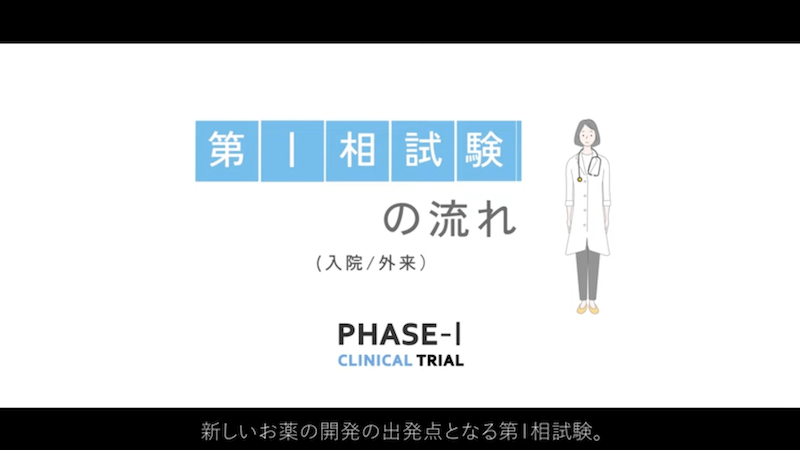 第Ⅰ相試験
の流れ
（入院/外来）

PHASE-Ⅰ
CLINICAL TRIAL

新しいお薬の開発の出発点となる第Ⅰ相試験。